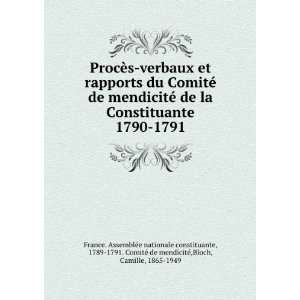 Procès-verbaux et rapports du Comité de mendicité de la Constituante 1790-1791

France. Assemblée nationale constituante, 1789-1791. Comité de mendicité,Bloch, Camille, 1865-1949